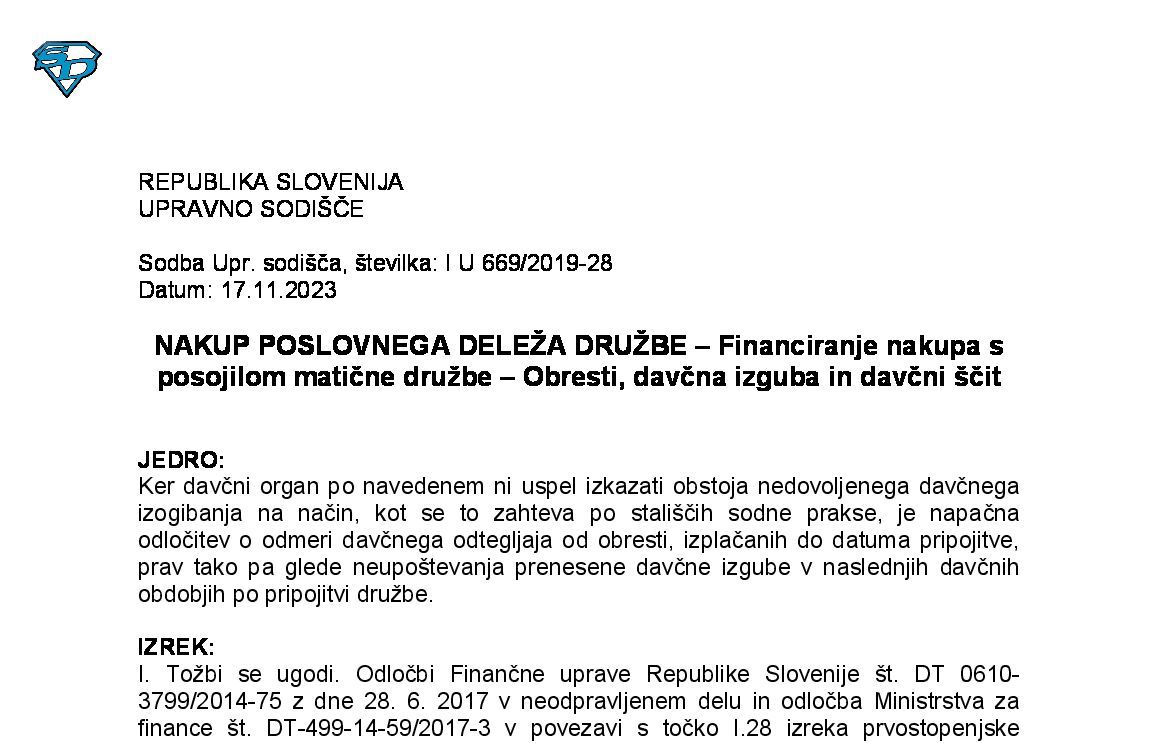 REPUBLIKA SLOVENIJA
UPRAVNO SODIŠČE

Sodba Upr. sodišča, številka: I U 669/2019-28
Datum: 17.11.2023

NAKUP POSLOVNEGA DELEŽA DRUŽBE – Financiranje nakupa s posojilom matične družbe – Obresti, davčna izguba in davčni ščit

JEDRO:
Ker davčni organ po navedenem ni uspel izkazati obstoja nedovoljenega davčnega izogibanja na način, kot se to zahteva po stališčih sodne prakse, je napačna odločitev o odmeri davčnega odtegljaja od obresti, izplačanih do datuma pripojitve, prav tako pa glede neupoštevanja prenesene davčne izgube v naslednjih davčnih obdobjih po pripojitvi družbe.

IZREK:
I. Tožbi se ugodi. Odločbi Finančne uprave Republike Slovenije št. DT 0610-3799/2014-75 z dne 28. 6. 2017 v neodpravljenem delu in odločba Ministrstva za finance št. DT-499-14-59/2017-3 v povezavi s točko I.28 izreka prvostopenjske